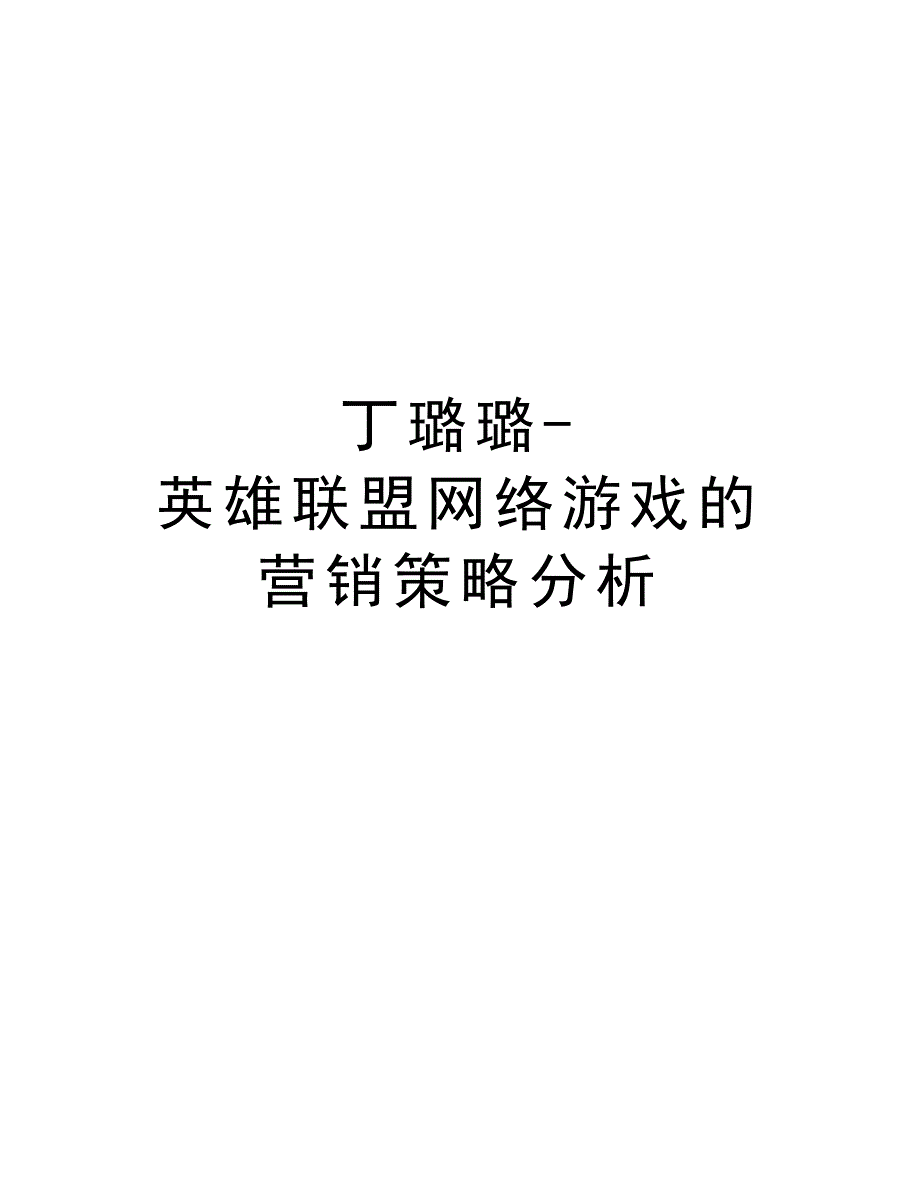 丁璐璐-英雄联盟网络游戏的营销策略分析